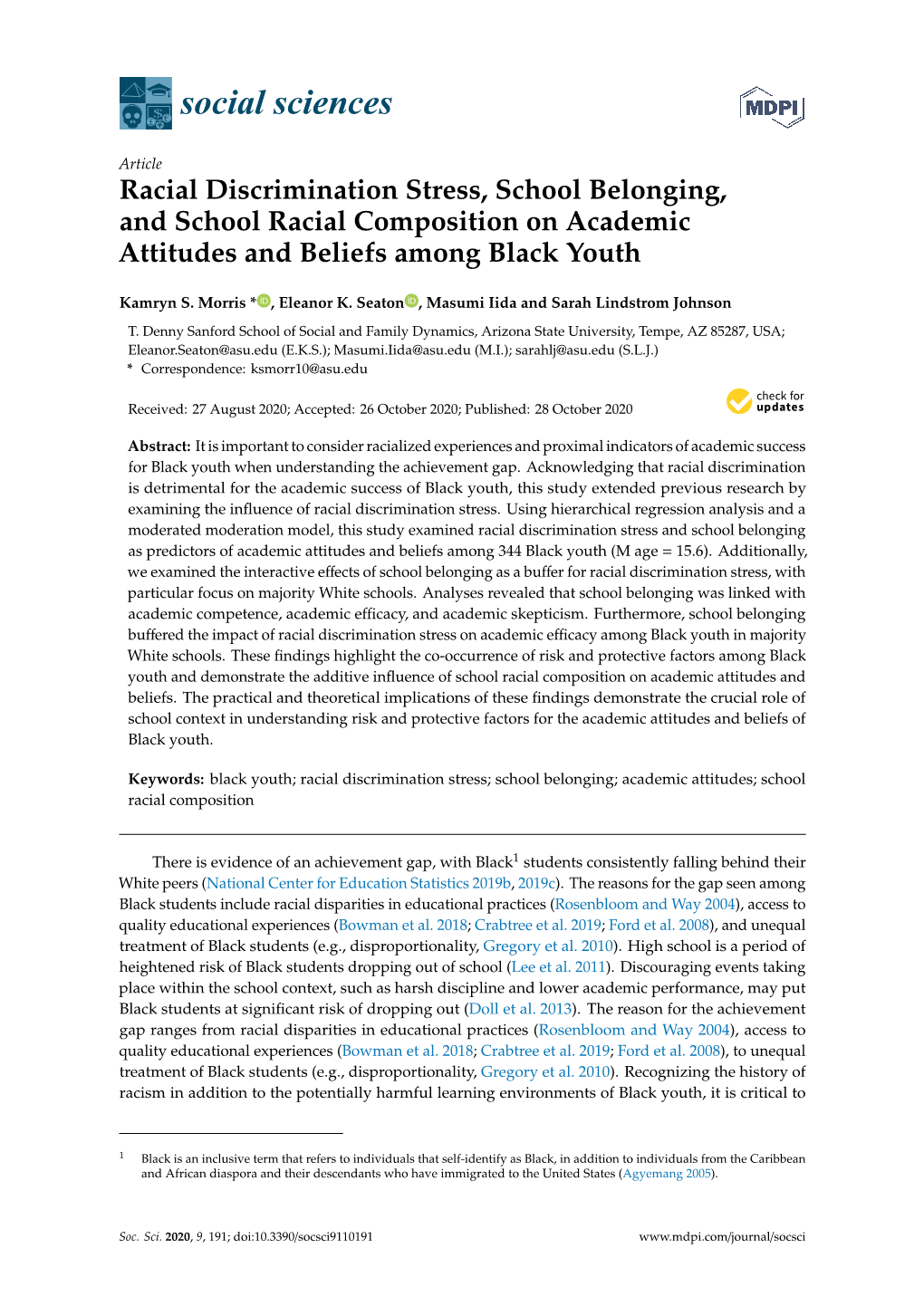 social sciences

MDPI

Article

Racial Discrimination Stress, School Belonging, and School Racial Composition on Academic Attitudes and Beliefs among Black Youth

Kamryn S. Morris *, Eleanor K. Seaton, Masumi Iida and Sarah Lindstrom Johnson

T. Denny Sanford School of Social and Family Dynamics, Arizona State University, Tempe, AZ 85287, USA; Eleanor.Seaton@asu.edu (E.K.S.); Masumi.Iida@asu.edu (M.I.); sarahlj@asu.edu (S.L.J.)
* Correspondence: ksmorr10@asu.edu

Received: 27 August 2020; Accepted: 26 October 2020; Published: 28 October 2020

check for updates

Abstract: It is important to consider racialized experiences and proximal indicators of academic success for Black youth when understanding the achievement gap. Acknowledging that racial discrimination is detrimental for the academic success of Black youth, this study extended previous research by examining the influence of racial discrimination stress. Using hierarchical regression analysis and a moderated moderation model, this study examined racial discrimination stress and school belonging as predictors of academic attitudes and beliefs among 344 Black youth (M age = 15.6). Additionally, we examined the interactive effects of school belonging as a buffer for racial discrimination stress, with particular focus on majority White schools. Analyses revealed that school belonging was linked with academic competence, academic efficacy, and academic skepticism. Furthermore, school belonging buffered the impact of racial discrimination stress on academic efficacy among Black youth in majority White schools. These findings highlight the co-occurrence of risk and protective factors among Black youth and demonstrate the additive influence of school racial composition on academic attitudes and beliefs. The practical and theoretical implications of these findings demonstrate the crucial role of school context in understanding risk and protective factors for the academic attitudes and beliefs of Black youth.

Keywords: black youth; racial discrimination stress; school belonging; academic attitudes; school racial composition

There is evidence of an achievement gap, with Black$^1$ students consistently falling behind their White peers (National Center for Education Statistics 2019b, 2019c). The reasons for the gap seen among Black students include racial disparities in educational practices (Rosenbloom and Way 2004), access to quality educational experiences (Bowman et al. 2018; Crabtree et al. 2019; Ford et al. 2008), and unequal treatment of Black students (e.g., disproportionality, Gregory et al. 2010). High school is a period of heightened risk of Black students dropping out of school (Lee et al. 2011). Discouraging events taking place within the school context, such as harsh discipline and lower academic performance, may put Black students at significant risk of dropping out (Doll et al. 2013). The reason for the achievement gap ranges from racial disparities in educational practices (Rosenbloom and Way 2004), access to quality educational experiences (Bowman et al. 2018; Crabtree et al. 2019; Ford et al. 2008), to unequal treatment of Black students (e.g., disproportionality, Gregory et al. 2010). Recognizing the history of racism in addition to the potentially harmful learning environments of Black youth, it is critical to

$^1$ Black is an inclusive term that refers to individuals that self-identify as Black, in addition to individuals from the Caribbean and African diaspora and their descendants who have immigrated to the United States (Agyemang 2005).

Soc. Sci. 2020, 9, 191; doi:10.3390/socsci9110191 www.mdpi.com/journal/socsci